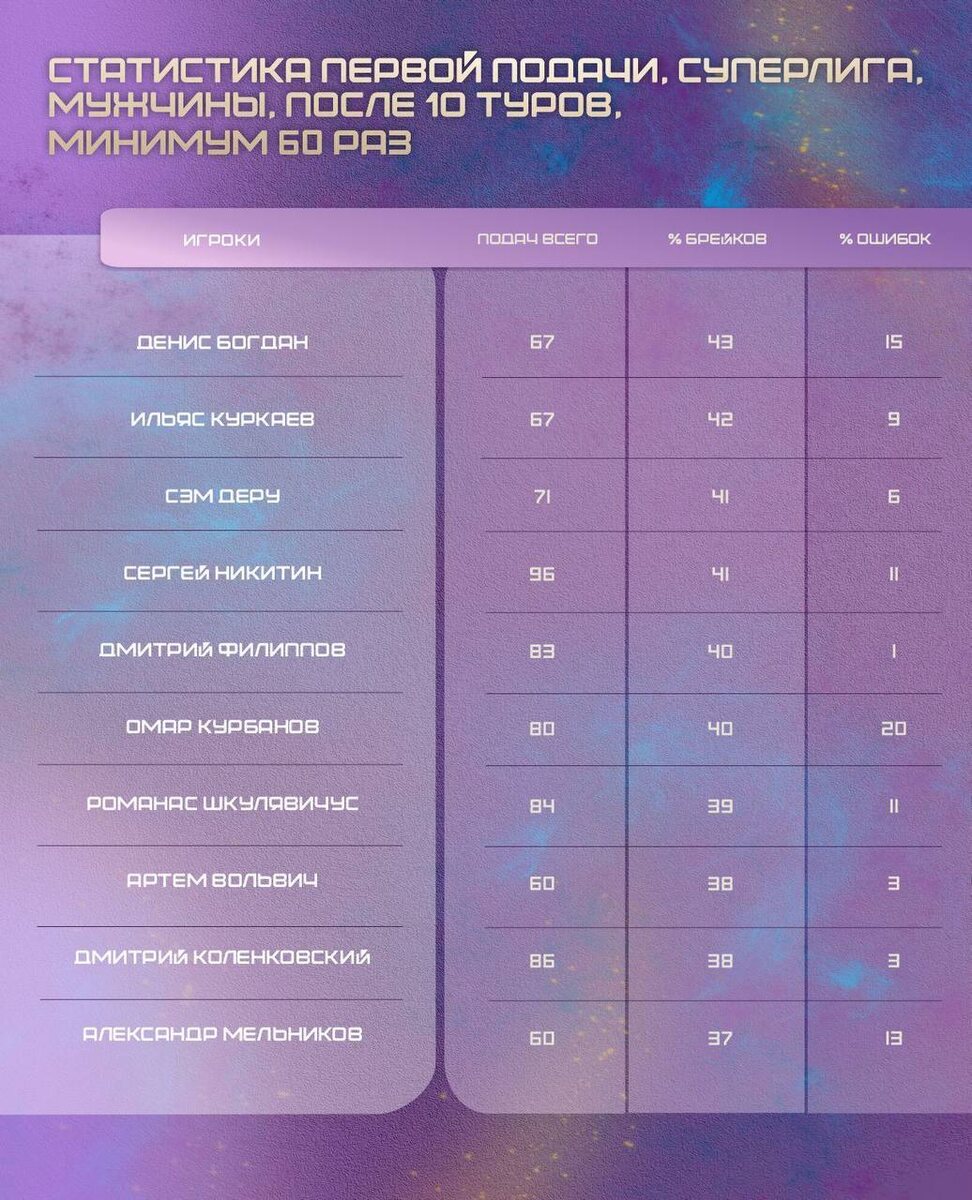 СТАТИСТИКА ПЕРВОЙ ПОДАЧИ, СУПЕРЛИГА, МУЖЧИНЫ, ПОСЛЕ 10 ТУРОВ, МИНИМУМ 60 РАЗ

| ИГРОКИ | ПОДАЧ ВСЕГО | % БРЕЙКОВ | % ОШИБОК |
|---|---|---|---|
| ДЕНИС БОГДАН | 67 | 43 | 15 |
| ИЛЬЯС КУРКАЕВ | 67 | 42 | 9 |
| СЭМ ДЕРУ | 71 | 41 | 6 |
| СЕРГЕЙ НИКИТИН | 96 | 41 | 11 |
| ДМИТРИЙ ФИЛИППОВ | 83 | 40 | 1 |
| ОМАР КУРБАНОВ | 80 | 40 | 20 |
| РОМАНАС ШКУЛЯВИЧУС | 84 | 39 | 11 |
| АРТЕМ ВОЛЬВИЧ | 60 | 38 | 3 |
| ДМИТРИЙ КОЛЕНКОВСКИЙ | 86 | 38 | 3 |
| АЛЕКСАНДР МЕЛЬНИКОВ | 60 | 37 | 13 |